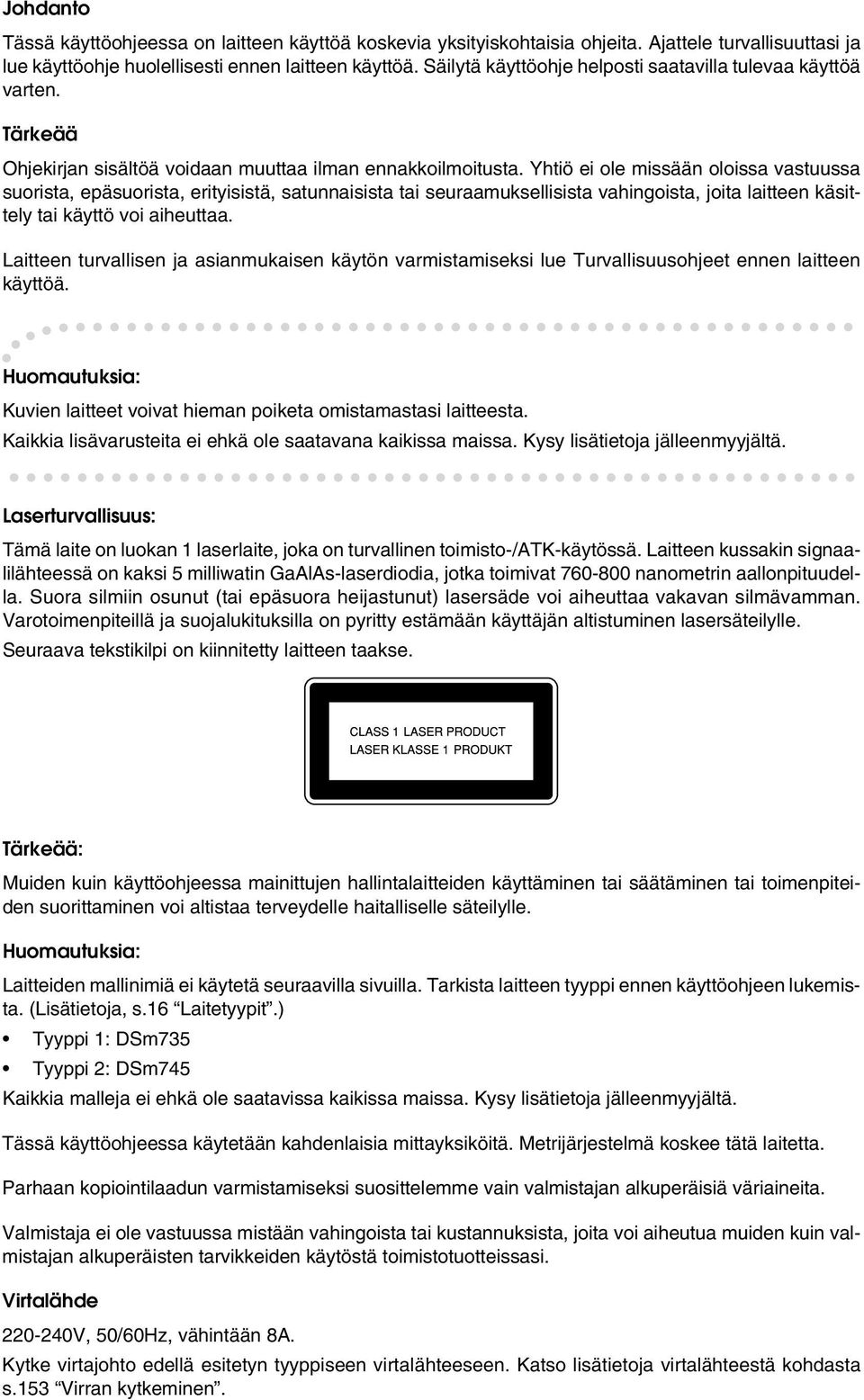 Johdanto

Tässä käyttöohjeessa on laitteen käyttöä koskevia yksityiskohtaisia ohjeita. Ajattele turvallisuuttasi ja lue käyttöohje huolellisesti ennen laitteen käyttöä. Säilytä käyttöohje helposti saatavilla tulevaa käyttöä varten.

Tärkeää

Ohjekirjan sisältöä voidaan muuttaa ilman ennakkoilmoitusta. Yhtiö ei ole missään oloissa vastuussa suorista, epäsuorista, erityisistä, satunnaisista tai seuraamuksellisista vahingoista, joita laitteen käsittely tai käyttö voi aiheuttaa.

Laitteen turvallisen ja asianmukaisen käytön varmistamiseksi lue Turvallisuusohjeet ennen laitteen käyttöä.

Huomautuksia:

Kuvien laitteet voivat hieman poiketa omistamastasi laitteesta.

Kaikkia lisävarusteita ei ehkä ole saatavana kaikissa maissa. Kysy lisätietoja jälleenmyyjältä.

Laserturvallisuus:

Tämä laite on luokan 1 laserlaite, joka on turvallinen toimisto-/ATK-käytössä. Laitteen kussakin signaalilähteessä on kaksi 5 milliwatin GaAlAs-laserdiodia, jotka toimivat 760-800 nanometrin aallonpituudella. Suora silmiin osunut (tai epäsuora heijastunut) lasersäde voi aiheuttaa vakavan silmävamman. Varotoimenpiteillä ja suojalukituksilla on pyritty estämään käyttäjän altistuminen lasersäteilylle.

Seuraava tekstikilpi on kiinnitetty laitteen taakse.

CLASS 1 LASER PRODUCT
LASER KLASSE 1 PRODUKT

Tärkeää:

Muiden kuin käyttöohjeessa mainittujen hallintalaitteiden käyttäminen tai säätäminen tai toimenpiteiden suorittaminen voi altistaa terveydelle haitalliselle säteilylle.

Huomautuksia:

Laitteiden mallinimiä ei käytetä seuraavilla sivuilla. Tarkista laitteen tyyppi ennen käyttöohjeen lukemista. (Lisätietoja, s.16 “Laitetyypit”.)

• Tyyppi 1: DSm735
• Tyyppi 2: DSm745

Kaikkia malleja ei ehkä ole saatavissa kaikissa maissa. Kysy lisätietoja jälleenmyyjältä.

Tässä käyttöohjeessa käytetään kahdenlaisia mittayksiköitä. Metrijärjestelmä koskee tätä laitetta.

Parhaan kopiointilaadun varmistamiseksi suosittelemme vain valmistajan alkuperäisiä väriaineita.

Valmistaja ei ole vastuussa mistään vahingoista tai kustannuksista, joita voi aiheutua muiden kuin valmistajan alkuperäisten tarvikkeiden käytöstä toimistotuotteissasi.

Virtalähde

220-240V, 50/60Hz, vähintään 8A.

Kytke virtajohto edellä esitetyn tyyppiseen virtalähteeseen. Katso lisätietoja virtalähteestä kohdasta s.153 “Virran kytkeminen”.